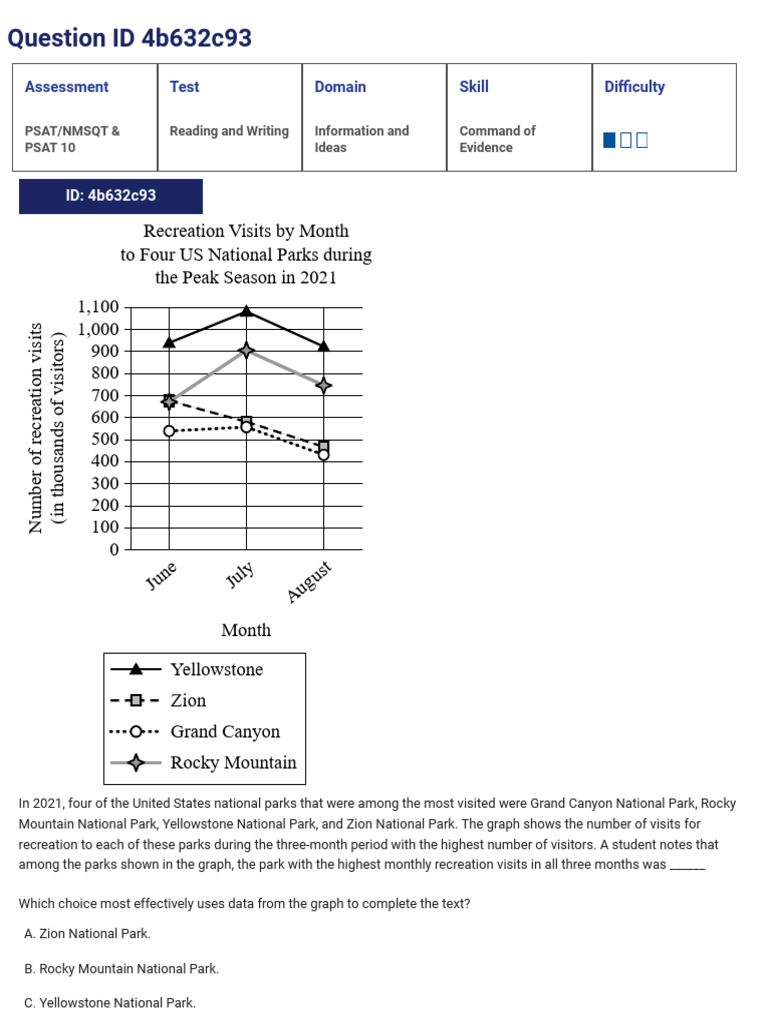 Question ID 4b632c93

| Assessment | Test | Domain | Skill | Difficulty |
|---|---|---|---|---|
| PSAT/NMSQT & PSAT 10 | Reading and Writing | Information and Ideas | Command of Evidence | |

ID: 4b632c93

Recreation Visits by Month to Four US National Parks during the Peak Season in 2021

Number of recreation visits (in thousands of visitors)

1,100
1,000
900
800
700
600
500
400
300
200
100
0

June
July
August

Month

Yellowstone
Zion
Grand Canyon
Rocky Mountain

In 2021, four of the United States national parks that were among the most visited were Grand Canyon National Park, Rocky Mountain National Park, Yellowstone National Park, and Zion National Park. The graph shows the number of visits for recreation to each of these parks during the three-month period with the highest number of visitors. A student notes that among the parks shown in the graph, the park with the highest monthly recreation visits in all three months was ______

Which choice most effectively uses data from the graph to complete the text?

A. Zion National Park.

B. Rocky Mountain National Park.

C. Yellowstone National Park.